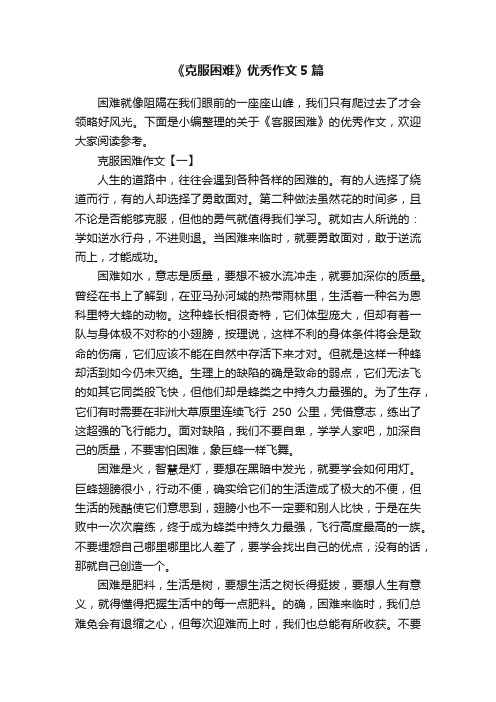 《克服困难》优秀作文 5 篇

困难就像阻隔在我们眼前的一座座山峰，我们只有爬过去了才会领略好风光。下面是小编整理的关于《客服困难》的优秀作文，欢迎大家阅读参考。

克服困难作文【一】

人生的道路中，往往会遇到各种各样的困难的。有的人选择了绕道而行，有的人却选择了勇敢面对。第二种做法虽然花的时间多，且不论是否能够克服，但他的勇气就值得我们学习。就如古人所说的：学如逆水行舟，不进则退。当困难来临时，就要勇敢面对，敢于逆流而上，才能成功。

困难如水，意志是质量，要想不被水流冲走，就要加深你的质量。曾经在书上了解到，在亚马孙河域的热带雨林里，生活着一种名为恩科里特大蜂的动物。这种蜂长相很奇特，它们体型庞大，但却有着一队与身体极不对称的小翅膀，按理说，这样不利的身体条件将会是致命的伤痛，它们应该不能在自然中存活下来才对。但就是这样一种蜂却活到如今仍未灭绝。生理上的缺陷的确是致命的弱点，它们无法飞的如其它同类般飞快，但他们却是蜂类之中持久力最强的。为了生存，它们有时需要在非洲大草原里连续飞行 250 公里，凭借意志，练出了这超强的飞行能力。面对缺陷，我们不要自卑，学学人家吧，加深自己的质量，不要害怕困难，象巨蜂一样飞舞。

困难是火，智慧是灯，要想在黑暗中发光，就要学会如何用灯。巨蜂翅膀很小，行动不便，确实给它们的生活造成了极大的不便，但生活的残酷使它们意思到，翅膀小也不一定要和别人比快，于是在失败中一次次磨练，终于成为蜂类中持久力最强，飞行高度最高的一族。不要埋怨自己哪里哪里比人差了，要学会找出自己的优点，没有的话，那就自己创造一个。

困难是肥料，生活是树，要想生活之树长得挺拔，要想人生有意义，就得懂得把握生活中的每一点肥料。的确，困难来临时，我们总难免会有退缩之心，但每次迎难而上时，我们也总能有所收获。不要